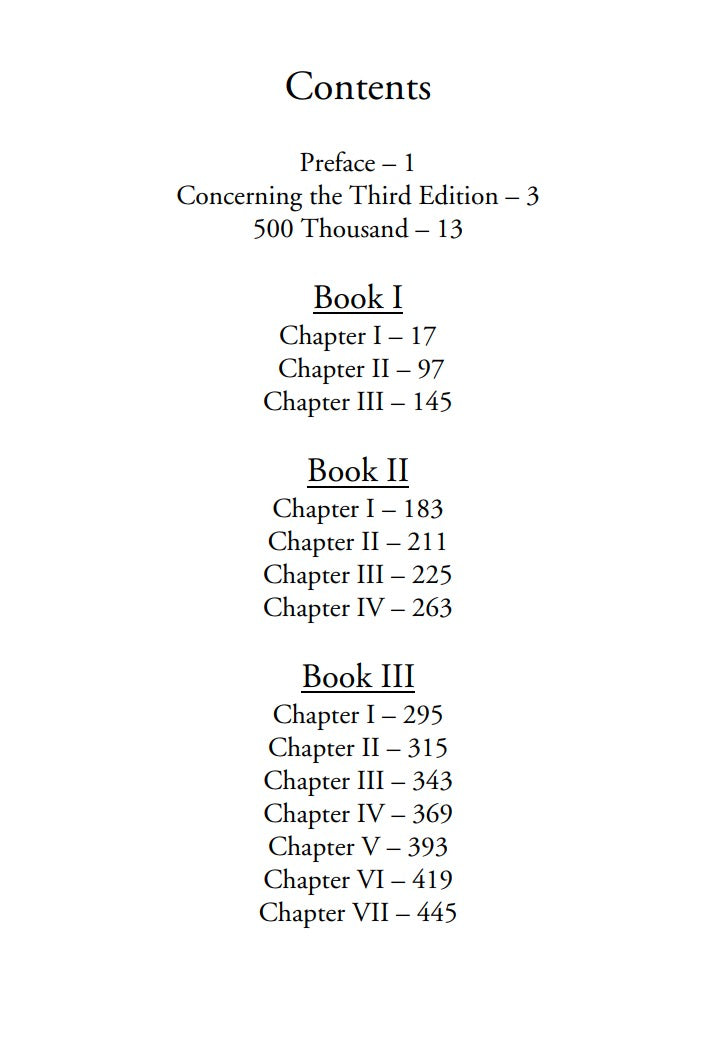 Contents

Preface – 1
Concerning the Third Edition – 3
500 Thousand – 13

Book I
Chapter I – 17
Chapter II – 97
Chapter III – 145

Book II
Chapter I – 183
Chapter II – 211
Chapter III – 225
Chapter IV – 263

Book III
Chapter I – 295
Chapter II – 315
Chapter III – 343
Chapter IV – 369
Chapter V – 393
Chapter VI – 419
Chapter VII – 445